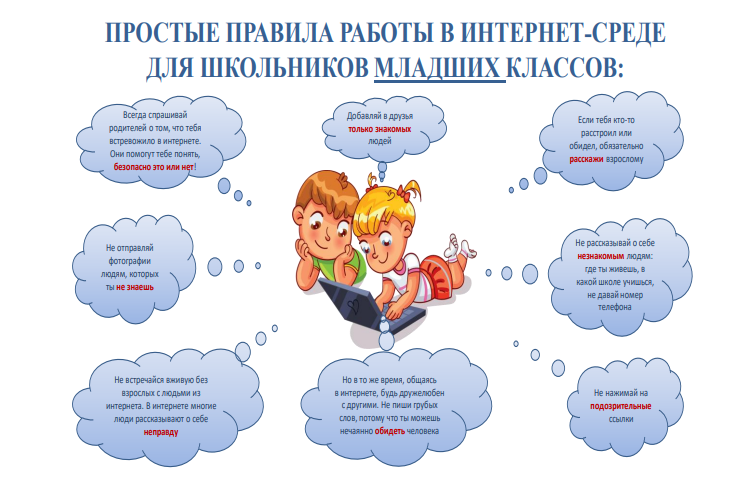 ПРОСТЫЕ ПРАВИЛА РАБОТЫ В ИНТЕРНЕТ-СРЕДЕ ДЛЯ ШКОЛЬНИКОВ МЛАДШИХ КЛАССОВ:

Всегда спрашивай родителей о том, что тебя встревожило в интернете. Они помогут тебе понять, безопасно это или нет!

Добавляй в друзья только знакомых людей

Если тебя кто-то расстроил или обидел, обязательно расскажи взрослому

Не отправляй фотографии людям, которых ты не знаешь

Не рассказывай о себе незнакомым людям: где ты живешь, в какой школе учишься, не давай номер телефона

Не встречайся вживую без взрослых с людьми из интернета. В интернете многие люди рассказывают о себе неправду

Но в то же время, общаясь в интернете, будь дружелюбен с другими. Не пиши грубых слов, потому что ты можешь нечаянно обидеть человека

Не нажимай на подозрительные ссылки